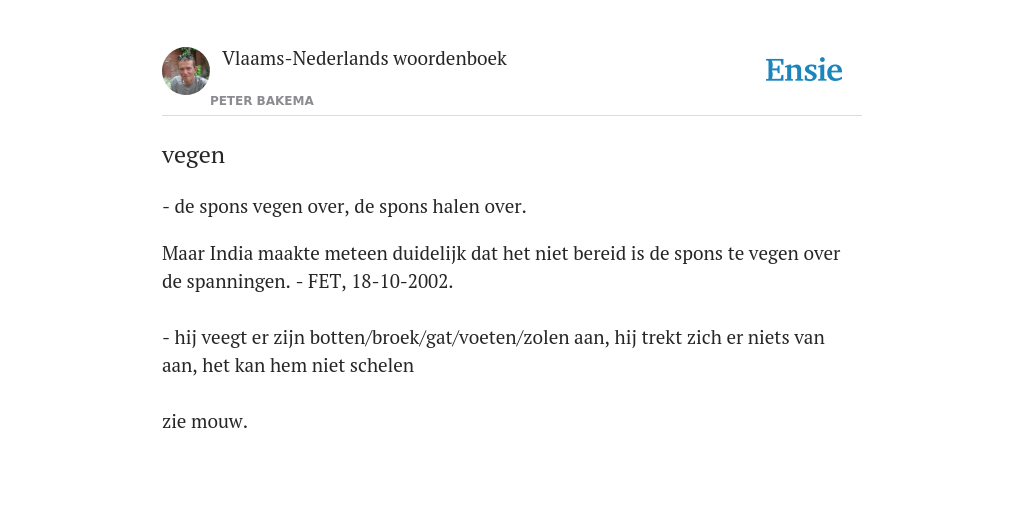 Vlaams-Nederlands woordenboek

PETER BAKEMA

Ensie

vegen

- de spons vegen over, de spons halen over.

Maar India maakte meteen duidelijk dat het niet bereid is de spons te vegen over de spanningen. - FET, 18-10-2002.

- hij veegt er zijn botten/broek/gat/voeten/zolen aan, hij trekt zich er niets van aan, het kan hem niet schelen

zie mouw.